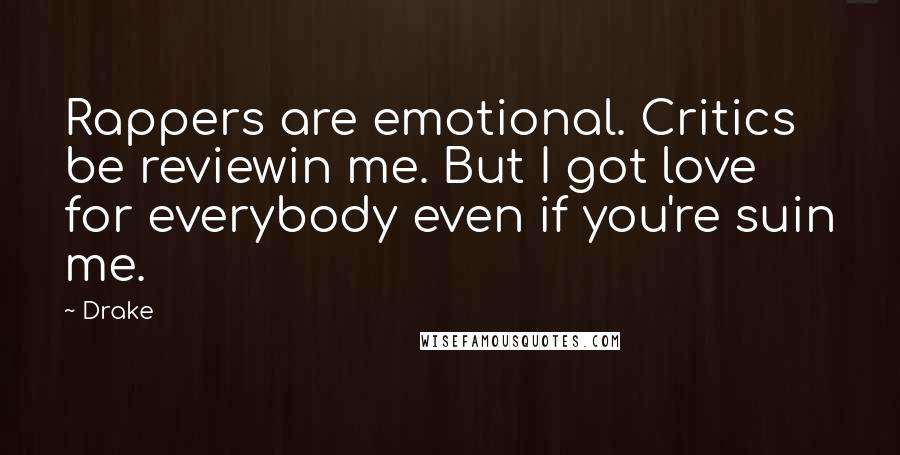 Rappers are emotional. Critics be reviewin me. But I got love for everybody even if you're suin me.

~ Drake

WISEFAMOUSQUOTES.COM